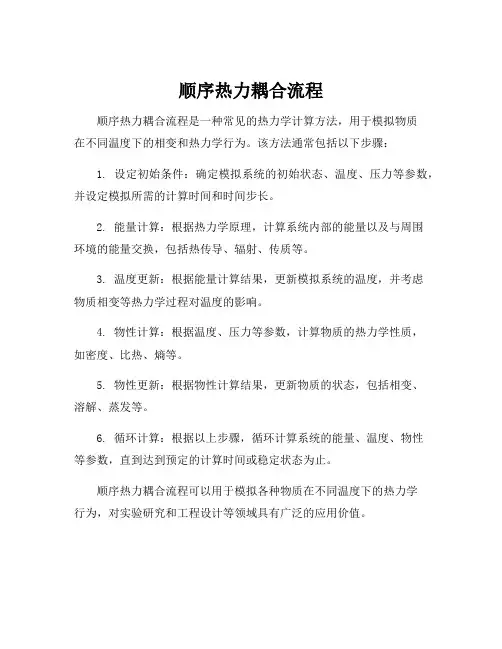 顺序热力耦合流程

顺序热力耦合流程是一种常见的热力学计算方法，用于模拟物质在不同温度下的相变和热力学行为。该方法通常包括以下步骤：

1. 设定初始条件：确定模拟系统的初始状态、温度、压力等参数，并设定模拟所需的计算时间和时间步长。

2. 能量计算：根据热力学原理，计算系统内部的能量以及与周围环境的能量交换，包括热传导、辐射、传质等。

3. 温度更新：根据能量计算结果，更新模拟系统的温度，并考虑物质相变等热力学过程对温度的影响。

4. 物性计算：根据温度、压力等参数，计算物质的热力学性质，如密度、比热、熵等。

5. 物性更新：根据物性计算结果，更新物质的状态，包括相变、溶解、蒸发等。

6. 循环计算：根据以上步骤，循环计算系统的能量、温度、物性等参数，直到达到预定的计算时间或稳定状态为止。

顺序热力耦合流程可以用于模拟各种物质在不同温度下的热力学行为，对实验研究和工程设计等领域具有广泛的应用价值。